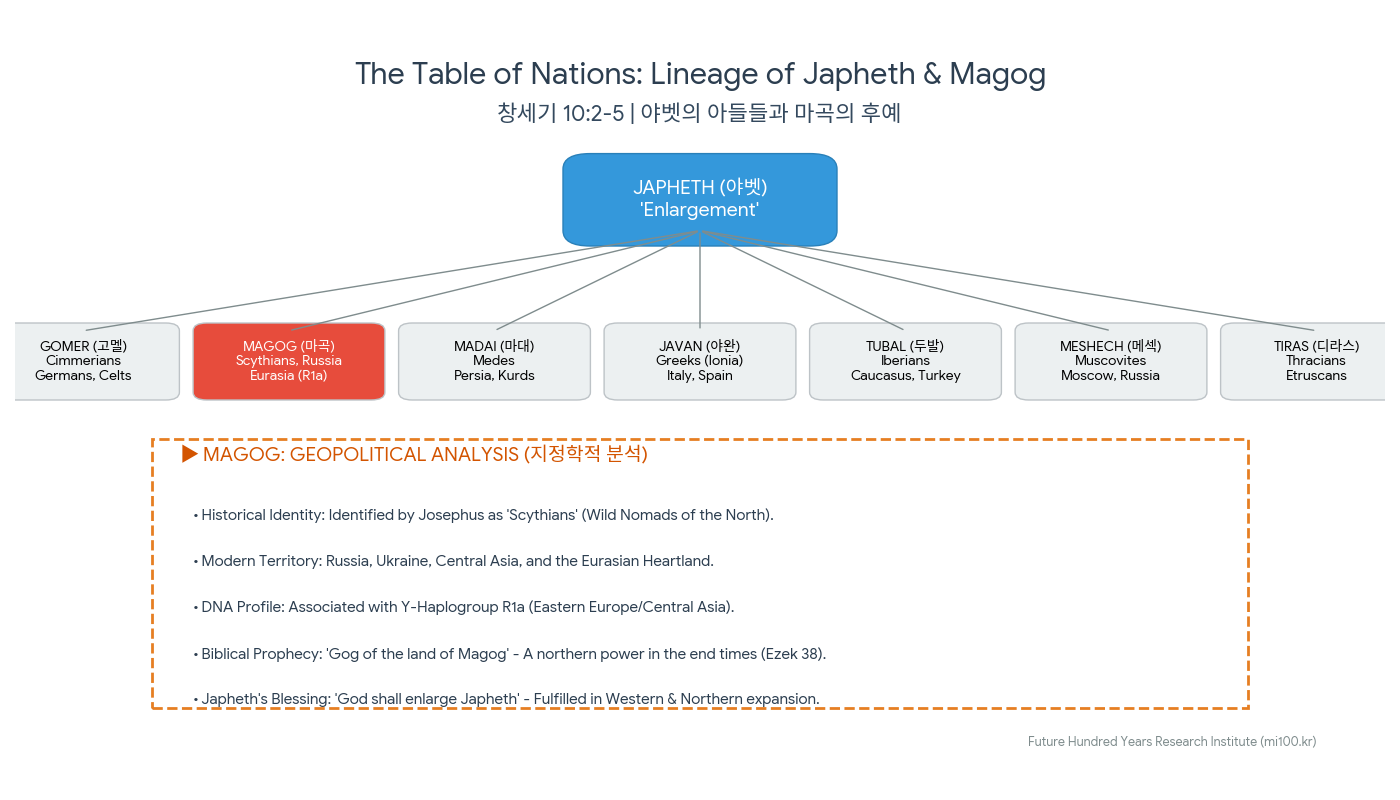 The Table of Nations: Lineage of Japheth & Magog
창세기 10:2-5 | 야벳의 아들들과 마곡의 후예

JAPHETH (야벳)
'Enlargement'

GOMER (고멜)
Cimmerians
Germans, Celts

MAGOG (마곡)
Scythians, Russia
Eurasia (R1a)

MADAI (마대)
Medes
Persia, Kurds

JAVAN (야완)
Greeks (Ionia)
Italy, Spain

TUBAL (두발)
Iberians
Caucasus, Turkey

MESHECH (메섹)
Muscovites
Moscow, Russia

TIRAS (디라스)
Thracians
Etruscans

▶ MAGOG: GEOPOLITICAL ANALYSIS (지정학적 분석)

• Historical Identity: Identified by Josephus as 'Scythians' (Wild Nomads of the North).

• Modern Territory: Russia, Ukraine, Central Asia, and the Eurasian Heartland.

• DNA Profile: Associated with Y-Haplogroup R1a (Eastern Europe/Central Asia).

• Biblical Prophecy: 'Gog of the land of Magog' - A northern power in the end times (Ezek 38).

• Japheth's Blessing: 'God shall enlarge Japheth' - Fulfilled in Western & Northern expansion.

Future Hundred Years Research Institute (mi100.kr)